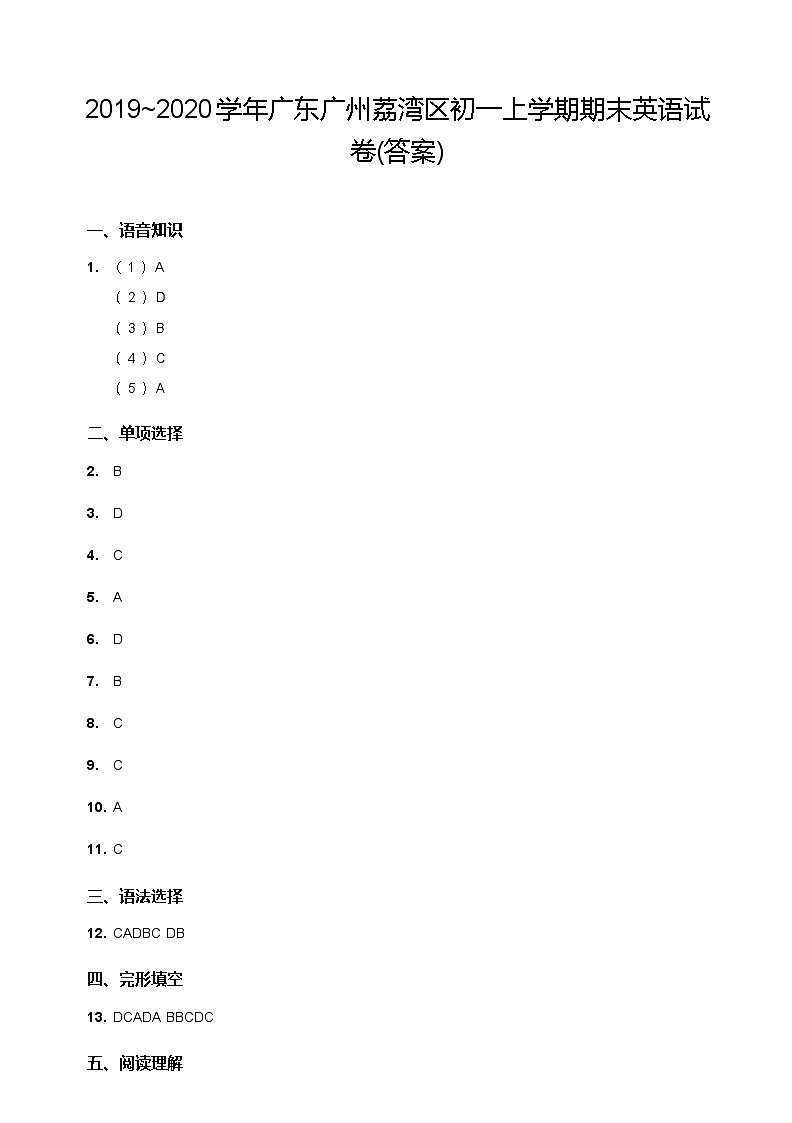 2019~2020学年广东广州荔湾区初一上学期期末英语试卷(答案)

一、语音知识

1. （1）A
（2）D
（3）B
（4）C
（5）A

二、单项选择

2. B

3. D

4. C

5. A

6. D

7. B

8. C

9. C

10. A

11. C

三、语法选择

12. CADBC DB

四、完形填空

13. DCADA BBCDC

五、阅读理解